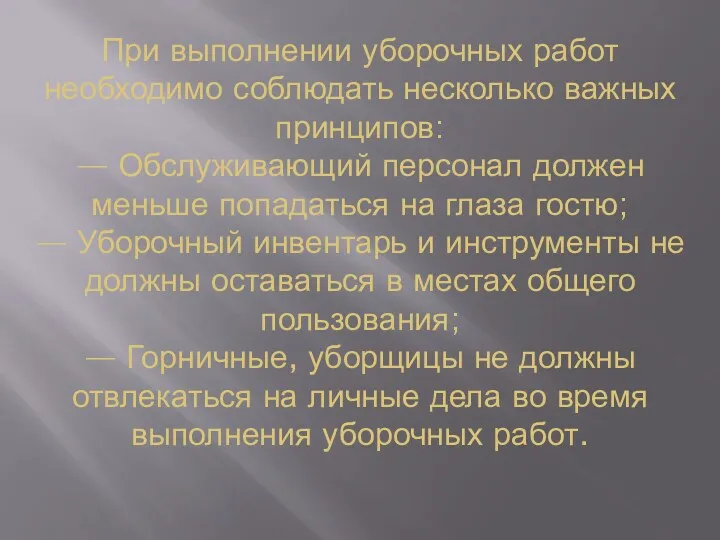 При выполнении уборочных работ необходимо соблюдать несколько важных принципов:
— Обслуживающий персонал должен меньше попадаться на глаза гостю;
— Уборочный инвентарь и инструменты не должны оставаться в местах общего пользования;
— Горничные, уборщицы не должны отвлекаться на личные дела во время выполнения уборочных работ.